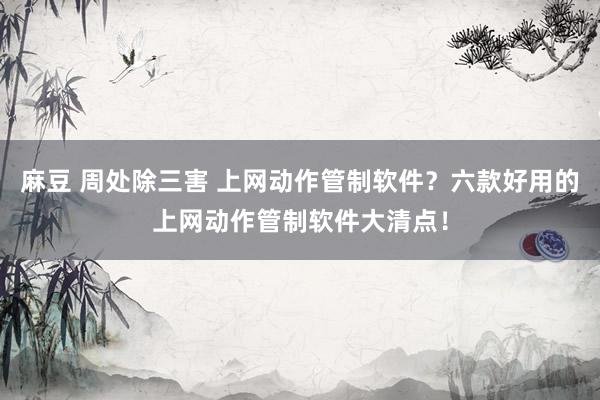 麻豆 周处除三害 上网动作管制软件？六款好用的上网动作管制软件大清点！